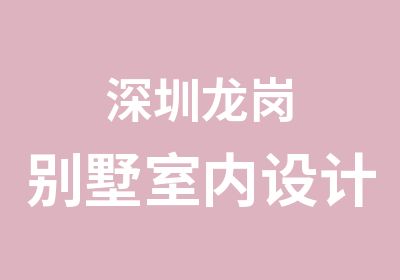 深圳龙岗
别墅室内设计